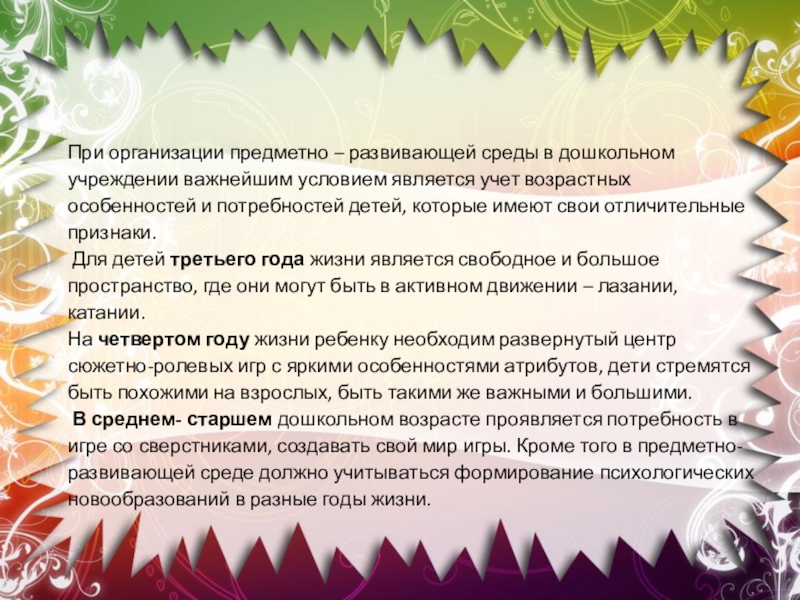 При организации предметно – развивающей среды в дошкольном учреждении важнейшим условием является учет возрастных особенностей и потребностей детей, которые имеют свои отличительные признаки.

Для детей третьего года жизни является свободное и большое пространство, где они могут быть в активном движении – лазании, катании.

На четвертом году жизни ребенку необходим развернутый центр сюжетно-ролевых игр с яркими особенностями атрибутов, дети стремятся быть похожими на взрослых, быть такими же важными и большими.

В среднем- старшем дошкольном возрасте проявляется потребность в игре со сверстниками, создавать свой мир игры. Кроме того в предметно-развивающей среде должно учитываться формирование психологических новообразований в разные годы жизни.